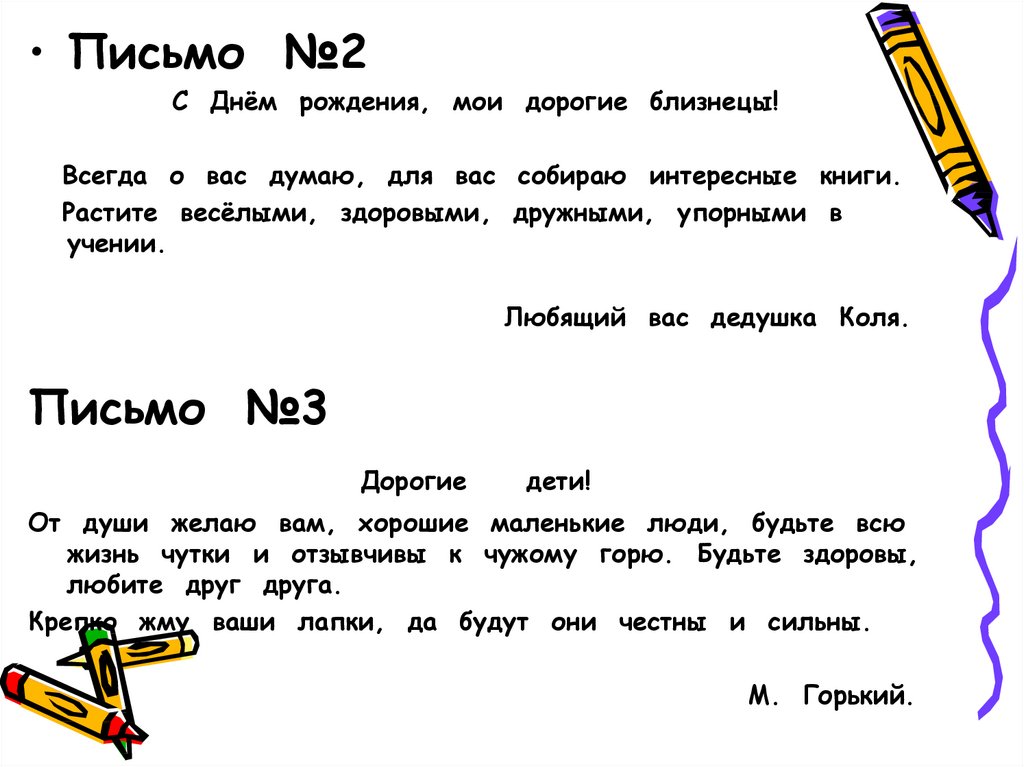 • Письмо №2

С Днём рождения, мои дорогие близнецы!

Всегда о вас думаю, для вас собираю интересные книги.

Растите весёлыми, здоровыми, дружными, упорными в учении.

Любящий вас дедушка Коля.

Письмо №3

Дорогие дети!

От души желаю вам, хорошие маленькие люди, будьте всю жизнь чутки и отзывчивы к чужому горю. Будьте здоровы, любите друг друга.

Крепко жму ваши лапки, да будут они честны и сильны.

М. Горький.